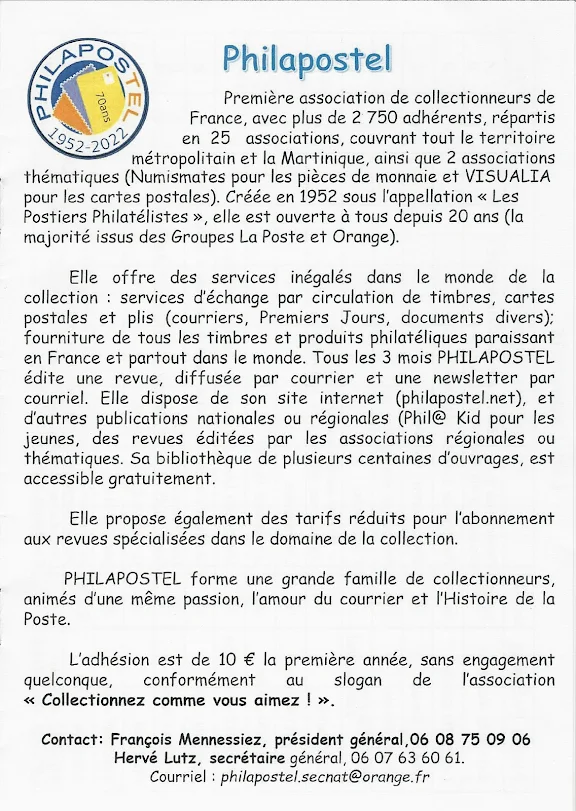 PHILAPOSTEL
70ans
1952-2022

Philapostel

Première association de collectionneurs de France, avec plus de 2 750 adhérents, répartis en 25 associations, couvrant tout le territoire métropolitain et la Martinique, ainsi que 2 associations thématiques (Numismates pour les pièces de monnaie et VISUALIA pour les cartes postales). Créée en 1952 sous l'appellation « Les Postiers Philatélistes », elle est ouverte à tous depuis 20 ans (la majorité issus des Groupes La Poste et Orange).

Elle offre des services inégalés dans le monde de la collection : services d'échange par circulation de timbres, cartes postales et plis (courriers, Premiers Jours, documents divers); fourniture de tous les timbres et produits philatéliques paraissant en France et partout dans le monde. Tous les 3 mois PHILAPOSTEL édite une revue, diffusée par courrier et une newsletter par courriel. Elle dispose de son site internet (philapostel.net), et d'autres publications nationales ou régionales (Phil@ Kid pour les jeunes, des revues éditées par les associations régionales ou thématiques. Sa bibliothèque de plusieurs centaines d'ouvrages, est accessible gratuitement.

Elle propose également des tarifs réduits pour l'abonnement aux revues spécialisées dans le domaine de la collection.

PHILAPOSTEL forme une grande famille de collectionneurs, animés d'une même passion, l'amour du courrier et l'Histoire de la Poste.

L'adhésion est de 10 € la première année, sans engagement quelconque, conformément au slogan de l'association « Collectionnez comme vous aimez ! ».

Contact: François Mennessiez, président général,06 08 75 09 06
Hervé Lutz, secrétaire général, 06 07 63 60 61.
Courriel : philapostel.secnat@orange.fr